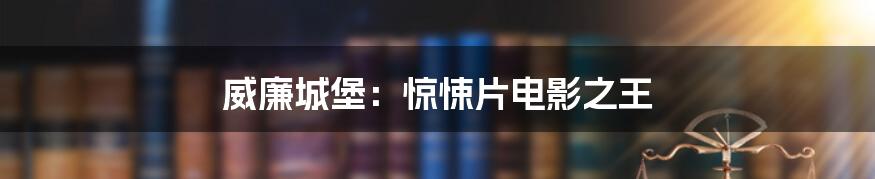 威廉城堡：惊悚片电影之王